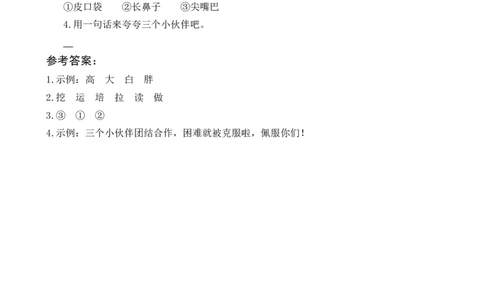 ①皮口袋　②长鼻子　③尖嘴巴

4.用一句话来夸夸三个小伙伴吧。

—

参考答案：

1.示例：高　大　白　胖

2.挖　运　培　拉　读　做

3.③　①　②

4.示例：三个小伙伴团结合作，困难就被克服啦，佩服你们！